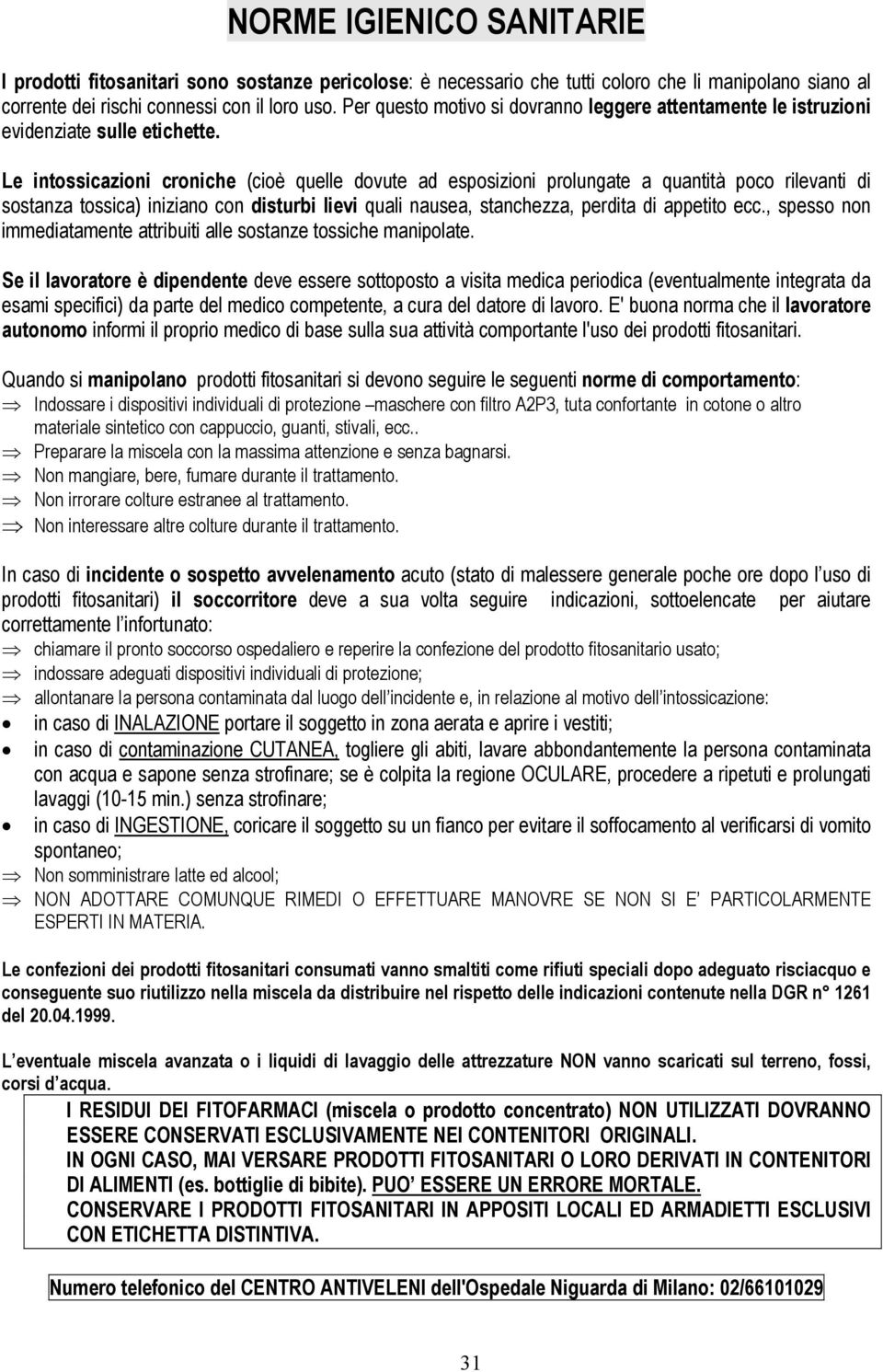 NORME IGIENICO SANITARIE

I prodotti fitosanitari sono sostanze pericolose: è necessario che tutti coloro che li manipolano siano al corrente dei rischi connessi con il loro uso. Per questo motivo si dovranno leggere attentamente le istruzioni evidenziate sulle etichette.

Le intossicazioni croniche (cioè quelle dovute ad esposizioni prolungate a quantità poco rilevanti di sostanza tossica) iniziano con disturbi lievi quali nausea, stanchezza, perdita di appetito ecc., spesso non immediatamente attribuiti alle sostanze tossiche manipolate.

Se il lavoratore è dipendente deve essere sottoposto a visita medica periodica (eventualmente integrata da esami specifici) da parte del medico competente, a cura del datore di lavoro. E' buona norma che il lavoratore autonomo informi il proprio medico di base sulla sua attività comportante l'uso dei prodotti fitosanitari.

Quando si manipolano prodotti fitosanitari si devono seguire le seguenti norme di comportamento:
⇒ Indossare i dispositivi individuali di protezione –maschere con filtro A2P3, tuta confortante in cotone o altro materiale sintetico con cappuccio, guanti, stivali, ecc..
⇒ Preparare la miscela con la massima attenzione e senza bagnarsi.
⇒ Non mangiare, bere, fumare durante il trattamento.
⇒ Non irrorare colture estranee al trattamento.
⇒ Non interessare altre colture durante il trattamento.

In caso di incidente o sospetto avvelenamento acuto (stato di malessere generale poche ore dopo l'uso di prodotti fitosanitari) il soccorritore deve a sua volta seguire indicazioni, sottoelencate per aiutare correttamente l'infortunato:
⇒ chiamare il pronto soccorso ospedaliero e reperire la confezione del prodotto fitosanitario usato;
⇒ indossare adeguati dispositivi individuali di protezione;
⇒ allontanare la persona contaminata dal luogo dell'incidente e, in relazione al motivo dell'intossicazione:
• in caso di INALAZIONE portare il soggetto in zona aerata e aprire i vestiti;
• in caso di contaminazione CUTANEA, togliere gli abiti, lavare abbondantemente la persona contaminata con acqua e sapone senza strofinare; se è colpita la regione OCULARE, procedere a ripetuti e prolungati lavaggi (10-15 min.) senza strofinare;
• in caso di INGESTIONE, coricare il soggetto su un fianco per evitare il soffocamento al verificarsi di vomito spontaneo;
⇒ Non somministrare latte ed alcool;
⇒ NON ADOTTARE COMUNQUE RIMEDI O EFFETTUARE MANOVRE SE NON SI E' PARTICOLARMENTE ESPERTI IN MATERIA.

Le confezioni dei prodotti fitosanitari consumati vanno smaltiti come rifiuti speciali dopo adeguato risciacquo e conseguente suo riutilizzo nella miscela da distribuire nel rispetto delle indicazioni contenute nella DGR n° 1261 del 20.04.1999.

L'eventuale miscela avanzata o i liquidi di lavaggio delle attrezzature NON vanno scaricati sul terreno, fossi, corsi d'acqua.

I RESIDUI DEI FITOFARMACI (miscela o prodotto concentrato) NON UTILIZZATI DOVRANNO ESSERE CONSERVATI ESCLUSIVAMENTE NEI CONTENITORI ORIGINALI.
IN OGNI CASO, MAI VERSARE PRODOTTI FITOSANITARI O LORO DERIVATI IN CONTENITORI DI ALIMENTI (es. bottiglie di bibite). PUO' ESSERE UN ERRORE MORTALE.
CONSERVARE I PRODOTTI FITOSANITARI IN APPOSITI LOCALI ED ARMADIETTI ESCLUSIVI CON ETICHETTA DISTINTIVA.

Numero telefonico del CENTRO ANTIVELENI dell'Ospedale Niguarda di Milano: 02/66101029

31